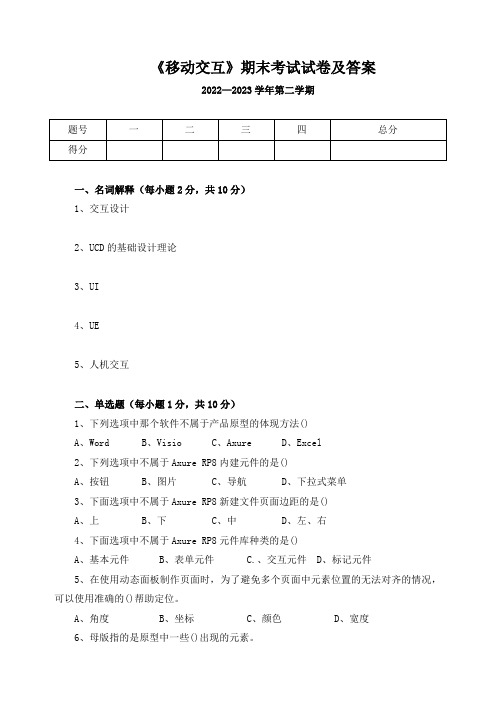 《移动交互》期末考试试卷及答案

2022—2023 学年第二学期

| 题号 | 一 | 二 | 三 | 四 | 总分 |
|---|---|---|---|---|---|
| 得分 | | | | | |

一、名词解释（每小题 2 分，共 10 分）

1、交互设计

2、UCD 的基础设计理论

3、UI

4、UE

5、人机交互

二、单选题（每小题 1 分，共 10 分）

1、下列选项中那个软件不属于产品原型的体现方法()

A、Word　B、Visio　C、Axure　D、Excel

2、下列选项中不属于 Axure RP8 内建元件的是()

A、按钮　B、图片　C、导航　D、下拉式菜单

3、下面选项中不属于 Axure RP8 新建文件页面边距的是()

A、上　B、下　C、中　D、左、右

4、下面选项中不属于 Axure RP8 元件库种类的是()

A、基本元件　B、表单元件　C、、交互元件　D、标记元件

5、在使用动态面板制作页面时，为了避免多个页面中元素位置的无法对齐的情况，可以使用准确的()帮助定位。

A、角度　B、坐标　C、颜色　D、宽度

6、母版指的是原型中一些()出现的元素。